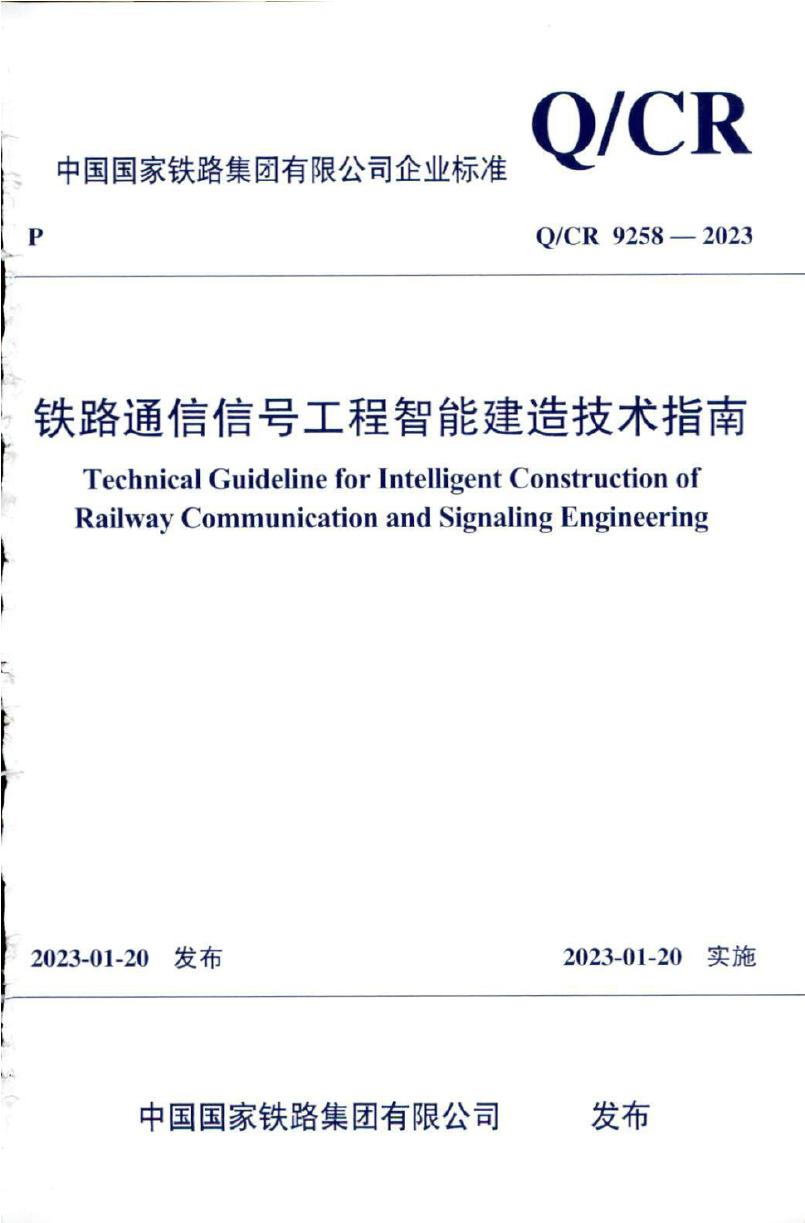 Q/CR

中国国家铁路集团有限公司企业标准

P

Q/CR 9258 — 2023

铁路通信信号工程智能建造技术指南

Technical Guideline for Intelligent Construction of Railway Communication and Signaling Engineering

2023-01-20 发布

2023-01-20 实施

中国国家铁路集团有限公司 发布